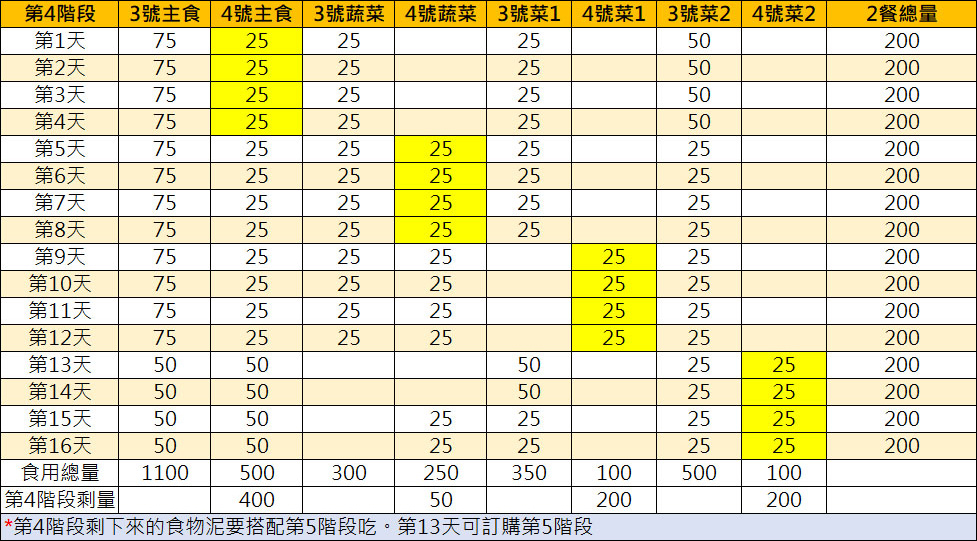 | 第4階段 | 3號主食 | 4號主食 | 3號蔬菜 | 4號蔬菜 | 3號菜1 | 4號菜1 | 3號菜2 | 4號菜2 | 2餐總量 |
|---|---|---|---|---|---|---|---|---|---|
| 第1天 | 75 | 25 | 25 | | 25 | | 50 | | 200 |
| 第2天 | 75 | 25 | 25 | | 25 | | 50 | | 200 |
| 第3天 | 75 | 25 | 25 | | 25 | | 50 | | 200 |
| 第4天 | 75 | 25 | 25 | | 25 | | 50 | | 200 |
| 第5天 | 75 | 25 | 25 | 25 | 25 | | 25 | | 200 |
| 第6天 | 75 | 25 | 25 | 25 | 25 | | 25 | | 200 |
| 第7天 | 75 | 25 | 25 | 25 | 25 | | 25 | | 200 |
| 第8天 | 75 | 25 | 25 | 25 | 25 | | 25 | | 200 |
| 第9天 | 75 | 25 | 25 | 25 | | 25 | 25 | | 200 |
| 第10天 | 75 | 25 | 25 | 25 | | 25 | 25 | | 200 |
| 第11天 | 75 | 25 | 25 | 25 | | 25 | 25 | | 200 |
| 第12天 | 75 | 25 | 25 | 25 | | 25 | 25 | | 200 |
| 第13天 | 50 | 50 | | | 50 | | 25 | 25 | 200 |
| 第14天 | 50 | 50 | | | 50 | | 25 | 25 | 200 |
| 第15天 | 50 | 50 | | 25 | 25 | | 25 | 25 | 200 |
| 第16天 | 50 | 50 | | 25 | 25 | | 25 | 25 | 200 |
| 食用總量 | 1100 | 500 | 300 | 250 | 350 | 100 | 500 | 100 | |
| 第4階段剩量 | | 400 | | 50 | | 200 | | 200 | |

*第4階段剩下來的食物泥要搭配第5階段吃。第13天可訂購第5階段